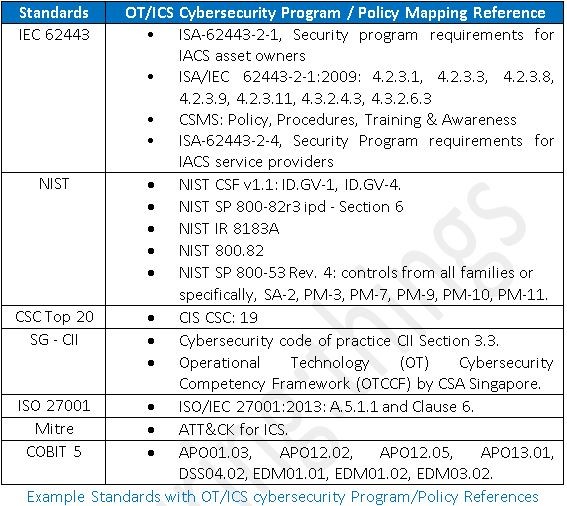 | Standards | OT/ICS Cybersecurity Program / Policy Mapping Reference |
|---|---|
| IEC 62443 | • ISA-62443-2-1, Security program requirements for IACS asset owners<br>• ISA/IEC 62443-2-1:2009: 4.2.3.1, 4.2.3.3, 4.2.3.8, 4.2.3.9, 4.2.3.11, 4.3.2.4.3, 4.3.2.6.3<br>• CSMS: Policy, Procedures, Training & Awareness<br>• ISA-62443-2-4, Security Program requirements for IACS service providers |
| NIST | • NIST CSF v1.1: ID.GV-1, ID.GV-4.<br>• NIST SP 800-82r3 ipd - Section 6<br>• NIST IR 8183A<br>• NIST 800.82<br>• NIST SP 800-53 Rev. 4: controls from all families or specifically, SA-2, PM-3, PM-7, PM-9, PM-10, PM-11. |
| CSC Top 20 | • CIS CSC: 19 |
| SG - CII | • Cybersecurity code of practice CII Section 3.3.<br>• Operational Technology (OT) Cybersecurity Competency Framework (OTCCF) by CSA Singapore. |
| ISO 27001 | • ISO/IEC 27001:2013: A.5.1.1 and Clause 6. |
| Mitre | • ATT&CK for ICS. |
| COBIT 5 | • APO01.03, APO12.02, APO12.05, APO13.01, DSS04.02, EDM01.01, EDM01.02, EDM03.02. |

Example Standards with OT/ICS cybersecurity Program/Policy References